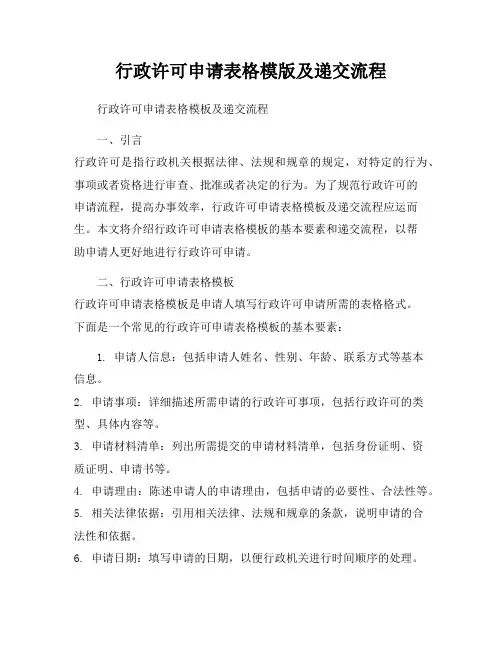 行政许可申请表格模版及递交流程

行政许可申请表格模板及递交流程

一、引言

行政许可是指行政机关根据法律、法规和规章的规定，对特定的行为、事项或者资格进行审查、批准或者决定的行为。为了规范行政许可的申请流程，提高办事效率，行政许可申请表格模板及递交流程应运而生。本文将介绍行政许可申请表格模板的基本要素和递交流程，以帮助申请人更好地进行行政许可申请。

二、行政许可申请表格模板

行政许可申请表格模板是申请人填写行政许可申请所需的表格格式。下面是一个常见的行政许可申请表格模板的基本要素：

1. 申请人信息：包括申请人姓名、性别、年龄、联系方式等基本信息。

2. 申请事项：详细描述所需申请的行政许可事项，包括行政许可的类型、具体内容等。

3. 申请材料清单：列出所需提交的申请材料清单，包括身份证明、资质证明、申请书等。

4. 申请理由：陈述申请人的申请理由，包括申请的必要性、合法性等。

5. 相关法律依据：引用相关法律、法规和规章的条款，说明申请的合法性和依据。

6. 申请日期：填写申请的日期，以便行政机关进行时间顺序的处理。